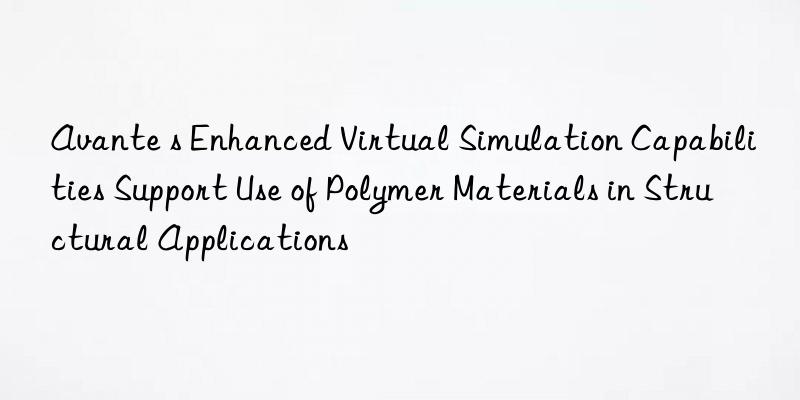 Avante s Enhanced Virtual Simulation Capabilities Support Use of Polymer Materials in Structural Applications